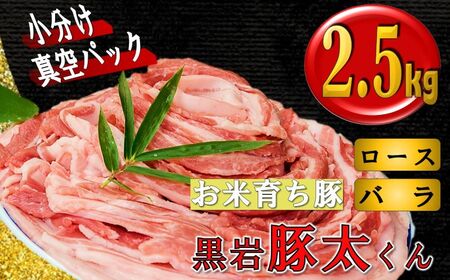 小分け
真空パック

2.5kg

ロース
バラ

お米育ち豚

黒岩豚太くん